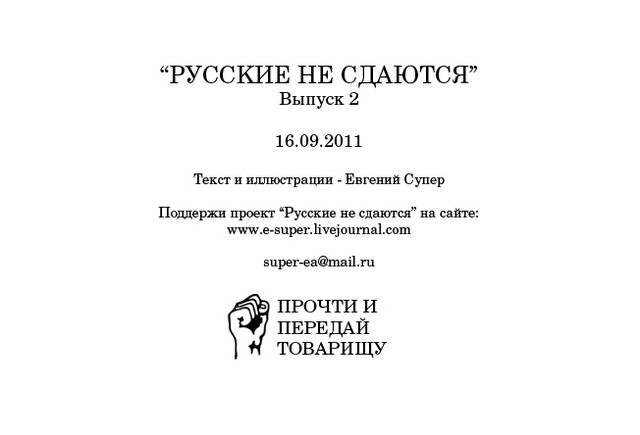 "РУССКИЕ НЕ СДАЮТСЯ"
Выпуск 2

16.09.2011

Текст и иллюстрации - Евгений Супер

Поддержи проект "Русские не сдаются" на сайте:
www.e-super.livejournal.com

super-ea@mail.ru

ПРОЧТИ И
ПЕРЕДАЙ
ТОВАРИЩУ